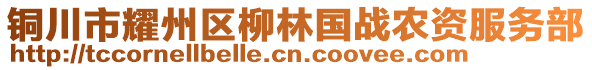 铜川市耀州区柳林国战农资服务部
http://tccornellbelle.cn.coovee.com